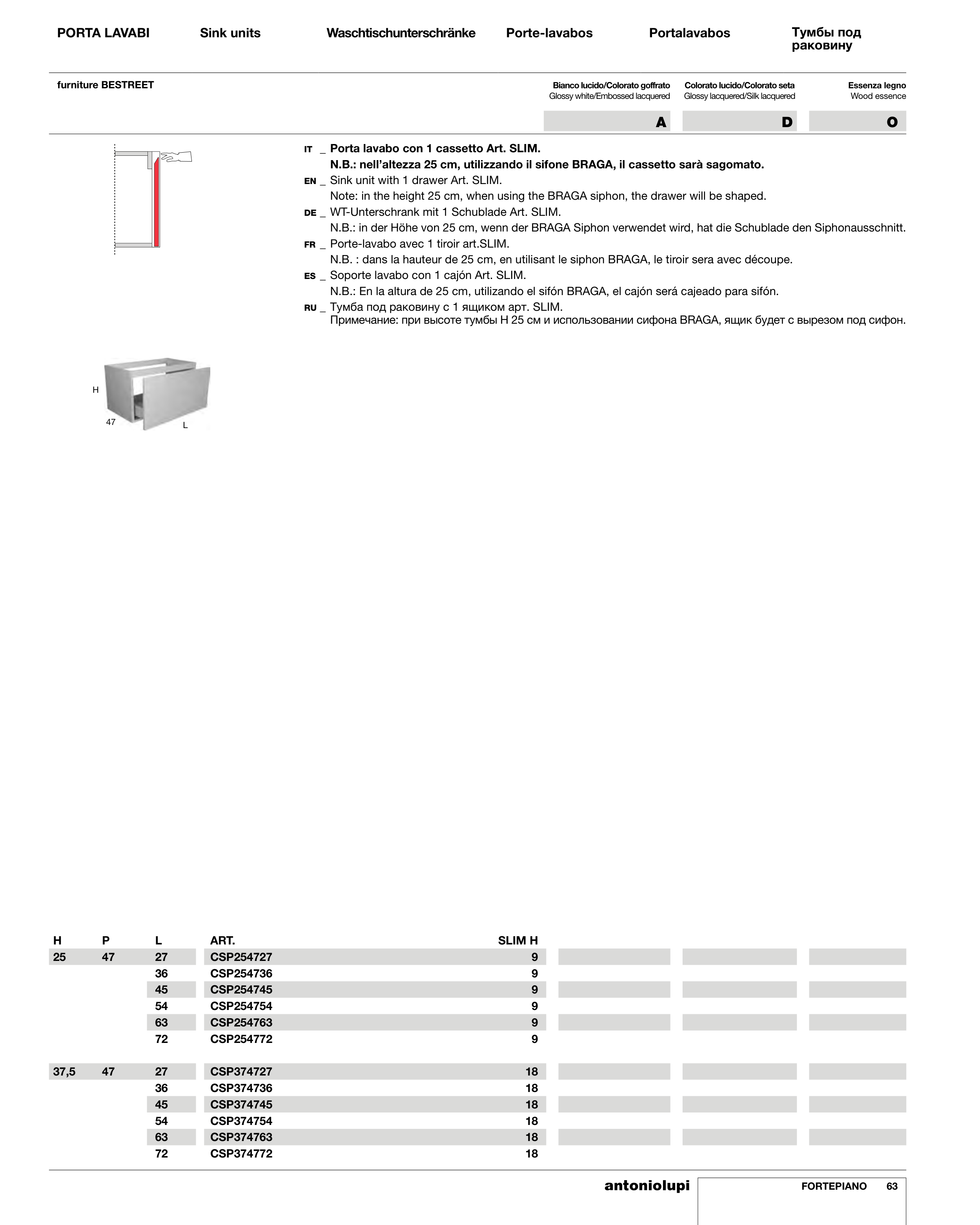 PORTA LAVABI Sink units Waschtischunterschränke Porte-lavabos Portalavabos Тумбы под раковину

furniture BESTREET

Bianco lucido/Colorato goffrato
Glossy white/Embossed lacquered

Colorato lucido/Colorato seta
Glossy lacquered/Silk lacquered

Essenza legno
Wood essence

A D O

IT _ Porta lavabo con 1 cassetto Art. SLIM.
N.B.: nell'altezza 25 cm, utilizzando il sifone BRAGA, il cassetto sarà sagomato.
EN _ Sink unit with 1 drawer Art. SLIM.
Note: in the height 25 cm, when using the BRAGA siphon, the drawer will be shaped.
DE _ WT-Unterschrank mit 1 Schublade Art. SLIM.
N.B.: in der Höhe von 25 cm, wenn der BRAGA Siphon verwendet wird, hat die Schublade den Siphonausschnitt.
FR _ Porte-lavabo avec 1 tiroir art.SLIM.
N.B. : dans la hauteur de 25 cm, en utilisant le siphon BRAGA, le tiroir sera avec découpe.
ES _ Soporte lavabo con 1 cajón Art. SLIM.
N.B.: En la altura de 25 cm, utilizando el sifón BRAGA, el cajón será cajeado para sifón.
RU _ Тумба под раковину с 1 ящиком арт. SLIM.
Примечание: при высоте тумбы H 25 см и использовании сифона BRAGA, ящик будет с вырезом под сифон.

H
47
L

| H | P | L | ART. | SLIM H |
|---|---|---|---|---|
| 25 | 47 | 27 | CSP254727 | 9 |
| | | 36 | CSP254736 | 9 |
| | | 45 | CSP254745 | 9 |
| | | 54 | CSP254754 | 9 |
| | | 63 | CSP254763 | 9 |
| | | 72 | CSP254772 | 9 |
| 37,5 | 47 | 27 | CSP374727 | 18 |
| | | 36 | CSP374736 | 18 |
| | | 45 | CSP374745 | 18 |
| | | 54 | CSP374754 | 18 |
| | | 63 | CSP374763 | 18 |
| | | 72 | CSP374772 | 18 |

antoniolupi FORTEPIANO 63